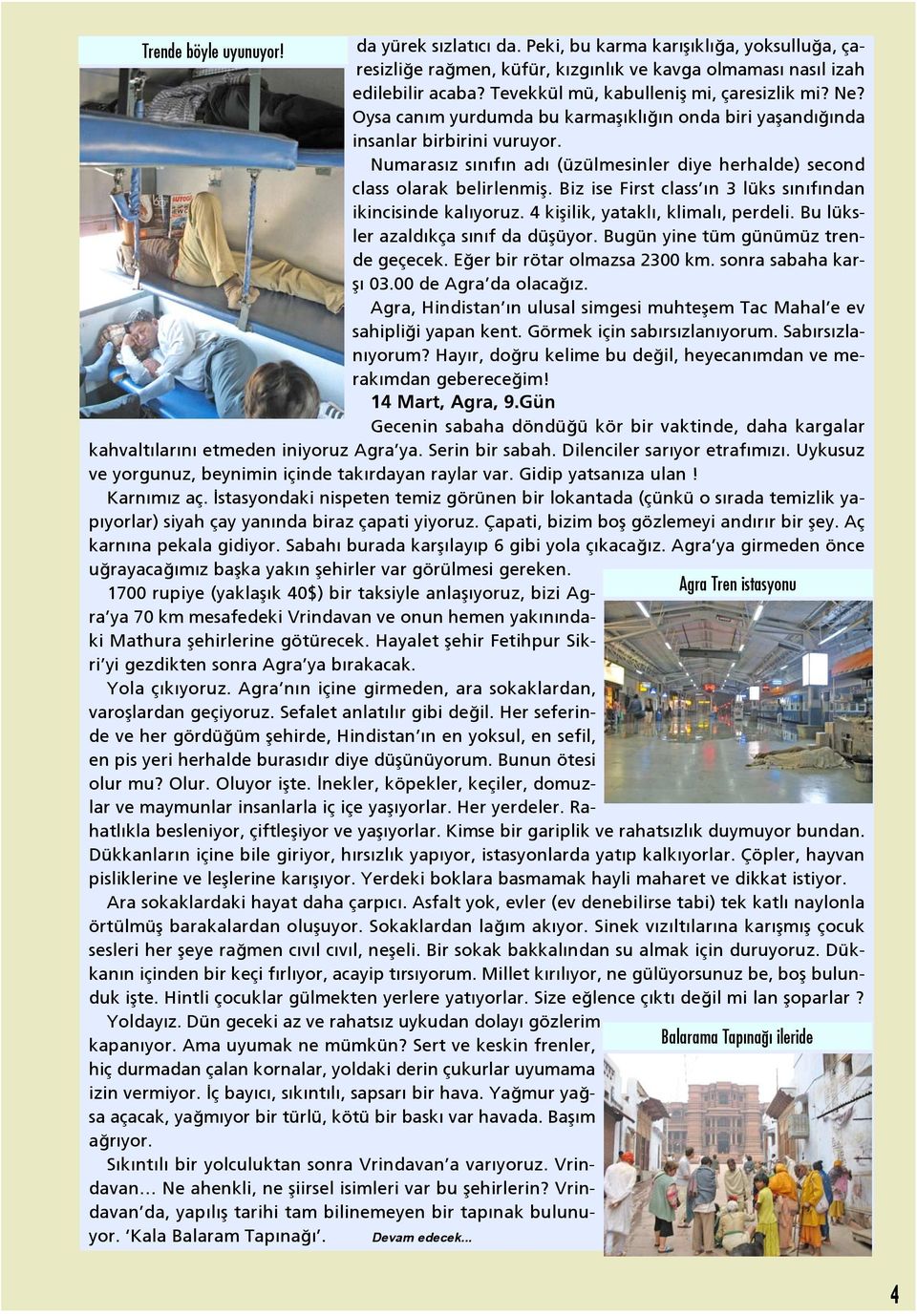 Trende böyle uyunuyor!

da yürek sızlatıcı da. Peki, bu karma karışıklığa, yoksulluğa, çaresizliğe rağmen, küfür, kızgınlık ve kavga olmaması nasıl izah edilebilir acaba? Tevekkül mü, kabulleniş mi, çaresizlik mi? Ne? Oysa canım yurdumda bu karmaşıklığın onda biri yaşandığında insanlar birbirini vuruyor.

Numarasız sınıfın adı (üzülmesinler diye herhalde) second class olarak belirlenmiş. Biz ise First class'ın 3 lüks sınıfından ikincisinde kalıyoruz. 4 kişilik, yataklı, klimalı, perdeli. Bu lüksler azaldıkça sınıf da düşüyor. Bugün yine tüm günümüz trende geçecek. Eğer bir rötar olmazsa 2300 km. sonra sabaha karşı 03.00 de Agra'da olacağız.

Agra, Hindistan'ın ulusal simgesi muhteşem Tac Mahal'e ev sahipliği yapan kent. Görmek için sabırsızlanıyorum. Sabırsızlanıyorum? Hayır, doğru kelime bu değil, heyecanımdan ve merakımdan gebereceğim!

14 Mart, Agra, 9.Gün

Gecenin sabaha döndüğü kör bir vaktinde, daha kargalar kahvaltılarını etmeden iniyoruz Agra'ya. Serin bir sabah. Dilenciler sarıyor etrafımızı. Uykusuz ve yorgunuz, beynimin içinde takırdayan raylar var. Gidip yatsanıza ulan !

Karnımız aç. İstasyondaki nispeten temiz görünen bir lokantada (çünkü o sırada temizlik yapıyorlar) siyah çay yanında biraz çapati yiyoruz. Çapati, bizim boş gözlemeyi andırır bir şey. Aç karnına pekala gidiyor. Sabahı burada karşılayıp 6 gibi yola çıkacağız. Agra'ya girmeden önce uğrayacağımız başka yakın şehirler var görülmesi gereken.

Agra Tren istasyonu

1700 rupiye (yaklaşık 40$) bir taksiyle anlaşıyoruz, bizi Agra'ya 70 km mesafedeki Vrindavan ve onun hemen yakınındaki Mathura şehirlerine götürecek. Hayalet şehir Fetihpur Sikri'yi gezdikten sonra Agra'ya bırakacak.

Yola çıkıyoruz. Agra'nın içine girmeden, ara sokaklardan, varoşlardan geçiyoruz. Sefalet anlatılır gibi değil. Her seferinde ve her gördüğüm şehirde, Hindistan'ın en yoksul, en sefil, en pis yeri herhalde burasıdır diye düşünüyorum. Bunun ötesi olur mu? Olur. Oluyor işte. İnekler, köpekler, keçiler, domuzlar ve maymunlar insanlarla iç içe yaşıyorlar. Her yerdeler. Rahatlıkla besleniyor, çiftleşiyor ve yaşıyorlar. Kimse bir gariplik ve rahatsızlık duymuyor bundan. Dükkanların içine bile giriyor, hırsızlık yapıyor, istasyonlarda yatıp kalkıyorlar. Çöpler, hayvan pisliklerine ve leşlerine karışıyor. Yerdeki boklara basmamak hayli maharet ve dikkat istiyor.

Ara sokaklardaki hayat daha çarpıcı. Asfalt yok, evler (ev denebilirse tabi) tek katlı naylonla örtülmüş barakalardan oluşuyor. Sokaklardan lağım akıyor. Sinek vızıltılarına karışmış çocuk sesleri her şeye rağmen cıvıl cıvıl, neşeli. Bir sokak bakkalından su almak için duruyoruz. Dükkanın içinden bir keçi fırlıyor, acayip tırsıyorum. Millet kırılıyor, ne gülüyorsunuz be, boş bulunduk işte. Hintli çocuklar gülmekten yerlere yatıyorlar. Size eğlence çıktı değil mi lan şoparlar ?

Yoldayız. Dün geceki az ve rahatsız uykudan dolayı gözlerim kapanıyor. Ama uyumak ne mümkün? Sert ve keskin frenler, hiç durmadan çalan kornalar, yoldaki derin çukurlar uyumama izin vermiyor. İç bayıcı, sıkıntılı, sapsarı bir hava. Yağmur yağsa açacak, yağmıyor bir türlü, kötü bir baskı var havada. Başım ağrıyor.

Balarama Tapınağı ileride

Sıkıntılı bir yolculuktan sonra Vrindavan'a varıyoruz. Vrindavan… Ne ahenkli, ne şiirsel isimleri var bu şehirlerin? Vrindavan'da, yapılış tarihi tam bilinemeyen bir tapınak bulunuyor. 'Kala Balaram Tapınağı'. Devam edecek...

4